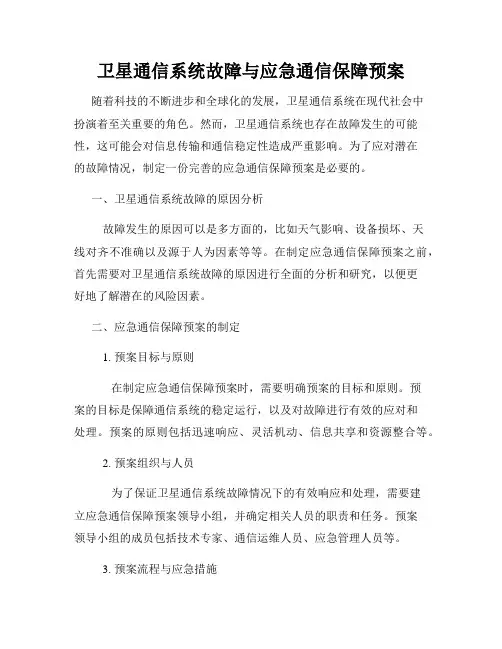 卫星通信系统故障与应急通信保障预案

随着科技的不断进步和全球化的发展，卫星通信系统在现代社会中扮演着至关重要的角色。然而，卫星通信系统也存在故障发生的可能性，这可能会对信息传输和通信稳定性造成严重影响。为了应对潜在的故障情况，制定一份完善的应急通信保障预案是必要的。

一、卫星通信系统故障的原因分析

故障发生的原因可以是多方面的，比如天气影响、设备损坏、天线对齐不准确以及源于人为因素等等。在制定应急通信保障预案之前，首先需要对卫星通信系统故障的原因进行全面的分析和研究，以便更好地了解潜在的风险因素。

二、应急通信保障预案的制定

1. 预案目标与原则

在制定应急通信保障预案时，需要明确预案的目标和原则。预案的目标是保障通信系统的稳定运行，以及对故障进行有效的应对和处理。预案的原则包括迅速响应、灵活机动、信息共享和资源整合等。

2. 预案组织与人员

为了保证卫星通信系统故障情况下的有效响应和处理，需要建立应急通信保障预案领导小组，并确定相关人员的职责和任务。预案领导小组的成员包括技术专家、通信运维人员、应急管理人员等。

3. 预案流程与应急措施